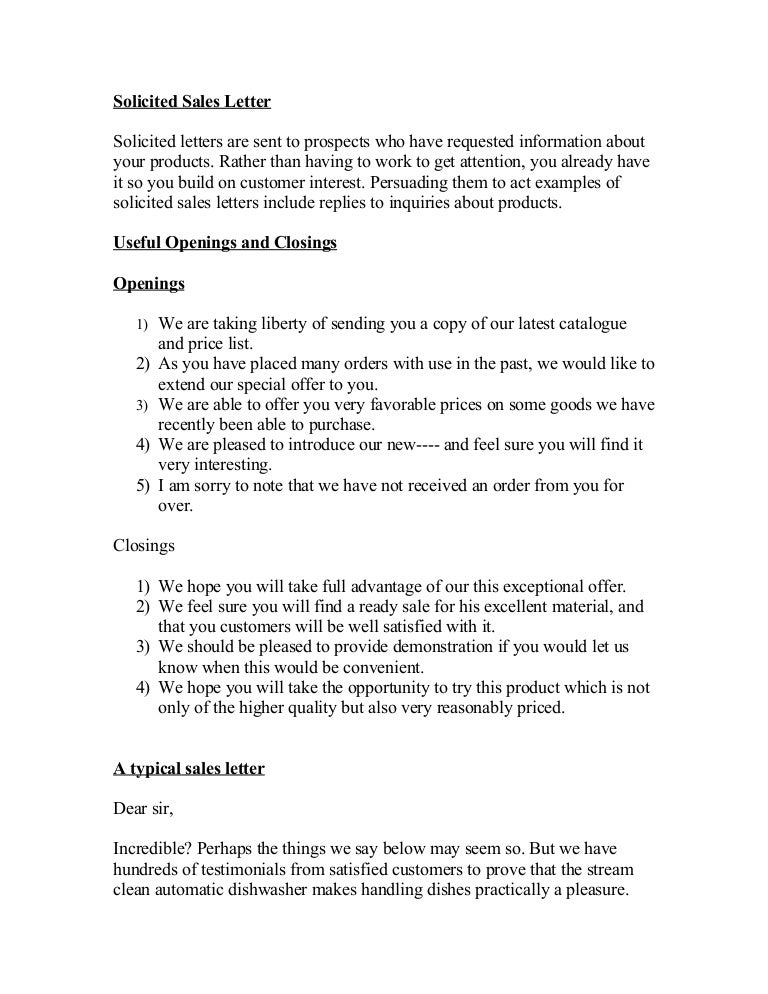 Solicited Sales Letter

Solicited letters are sent to prospects who have requested information about your products. Rather than having to work to get attention, you already have it so you build on customer interest. Persuading them to act examples of solicited sales letters include replies to inquiries about products.

Useful Openings and Closings

Openings

1) We are taking liberty of sending you a copy of our latest catalogue and price list.
2) As you have placed many orders with use in the past, we would like to extend our special offer to you.
3) We are able to offer you very favorable prices on some goods we have recently been able to purchase.
4) We are pleased to introduce our new---- and feel sure you will find it very interesting.
5) I am sorry to note that we have not received an order from you for over.

Closings

1) We hope you will take full advantage of our this exceptional offer.
2) We feel sure you will find a ready sale for his excellent material, and that you customers will be well satisfied with it.
3) We should be pleased to provide demonstration if you would let us know when this would be convenient.
4) We hope you will take the opportunity to try this product which is not only of the higher quality but also very reasonably priced.

A typical sales letter

Dear sir,

Incredible? Perhaps the things we say below may seem so. But we have hundreds of testimonials from satisfied customers to prove that the stream clean automatic dishwasher makes handling dishes practically a pleasure.